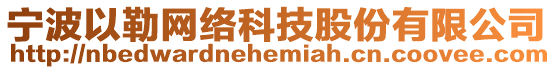 宁波以勒网络科技股份有限公司
http://nbedwardnehemiah.cn.coovee.com